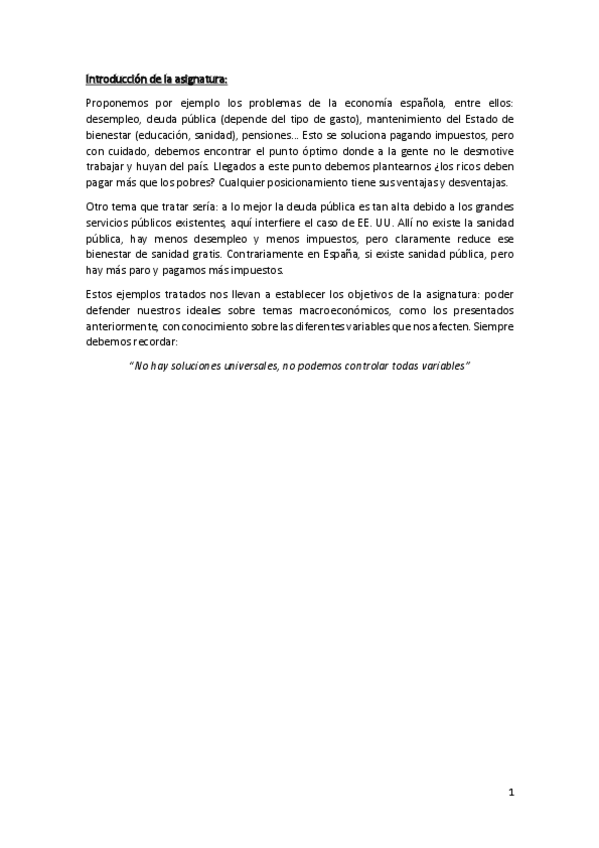 Introducción de la asignatura:

Proponemos por ejemplo los problemas de la economía española, entre ellos: desempleo, deuda pública (depende del tipo de gasto), mantenimiento del Estado de bienestar (educación, sanidad), pensiones… Esto se soluciona pagando impuestos, pero con cuidado, debemos encontrar el punto óptimo donde a la gente no le desmotive trabajar y huyan del país. Llegados a este punto debemos plantearnos ¿los ricos deben pagar más que los pobres? Cualquier posicionamiento tiene sus ventajas y desventajas.

Otro tema que tratar sería: a lo mejor la deuda pública es tan alta debido a los grandes servicios públicos existentes, aquí interfiere el caso de EE. UU. Allí no existe la sanidad pública, hay menos desempleo y menos impuestos, pero claramente reduce ese bienestar de sanidad gratis. Contrariamente en España, si existe sanidad pública, pero hay más paro y pagamos más impuestos.

Estos ejemplos tratados nos llevan a establecer los objetivos de la asignatura: poder defender nuestros ideales sobre temas macroeconómicos, como los presentados anteriormente, con conocimiento sobre las diferentes variables que nos afecten. Siempre debemos recordar:

"No hay soluciones universales, no podemos controlar todas variables"

1